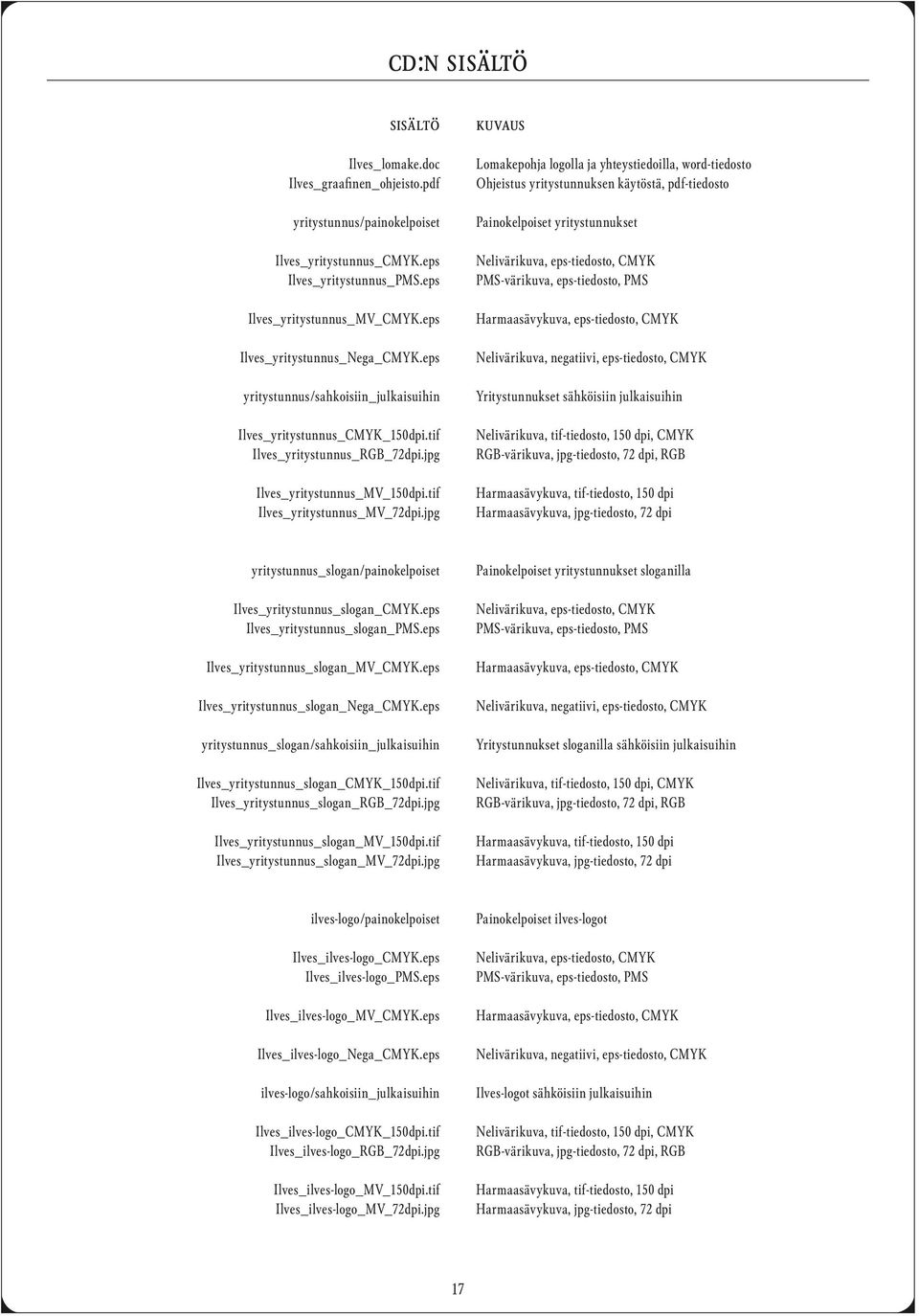 CD:N SISÄLTÖ

| SISÄLTÖ | KUVAUS |
|---|---|
| Ilves_lomake.doc | Lomakepohja logolla ja yhteystiedoilla, word-tiedosto |
| Ilves_graafinen_ohjeisto.pdf | Ohjeistus yritystunnuksen käytöstä, pdf-tiedosto |
| yritystunnus/painokelpoiset | Painokelpoiset yritystunnukset |
| Ilves_yritystunnus_CMYK.eps | Nelivärikuva, eps-tiedosto, CMYK |
| Ilves_yritystunnus_PMS.eps | PMS-värikuva, eps-tiedosto, PMS |
| Ilves_yritystunnus_MV_CMYK.eps | Harmaasävykuva, eps-tiedosto, CMYK |
| Ilves_yritystunnus_Nega_CMYK.eps | Nelivärikuva, negatiivi, eps-tiedosto, CMYK |
| yritystunnus/sahkoisiin_julkaisuihin | Yritystunnukset sähköisiin julkaisuihin |
| Ilves_yritystunnus_CMYK_150dpi.tif | Nelivärikuva, tif-tiedosto, 150 dpi, CMYK |
| Ilves_yritystunnus_RGB_72dpi.jpg | RGB-värikuva, jpg-tiedosto, 72 dpi, RGB |
| Ilves_yritystunnus_MV_150dpi.tif | Harmaasävykuva, tif-tiedosto, 150 dpi |
| Ilves_yritystunnus_MV_72dpi.jpg | Harmaasävykuva, jpg-tiedosto, 72 dpi |
| yritystunnus_slogan/painokelpoiset | Painokelpoiset yritystunnukset sloganilla |
| Ilves_yritystunnus_slogan_CMYK.eps | Nelivärikuva, eps-tiedosto, CMYK |
| Ilves_yritystunnus_slogan_PMS.eps | PMS-värikuva, eps-tiedosto, PMS |
| Ilves_yritystunnus_slogan_MV_CMYK.eps | Harmaasävykuva, eps-tiedosto, CMYK |
| Ilves_yritystunnus_slogan_Nega_CMYK.eps | Nelivärikuva, negatiivi, eps-tiedosto, CMYK |
| yritystunnus_slogan/sahkoisiin_julkaisuihin | Yritystunnukset sloganilla sähköisiin julkaisuihin |
| Ilves_yritystunnus_slogan_CMYK_150dpi.tif | Nelivärikuva, tif-tiedosto, 150 dpi, CMYK |
| Ilves_yritystunnus_slogan_RGB_72dpi.jpg | RGB-värikuva, jpg-tiedosto, 72 dpi, RGB |
| Ilves_yritystunnus_slogan_MV_150dpi.tif | Harmaasävykuva, tif-tiedosto, 150 dpi |
| Ilves_yritystunnus_slogan_MV_72dpi.jpg | Harmaasävykuva, jpg-tiedosto, 72 dpi |
| ilves-logo/painokelpoiset | Painokelpoiset ilves-logot |
| Ilves_ilves-logo_CMYK.eps | Nelivärikuva, eps-tiedosto, CMYK |
| Ilves_ilves-logo_PMS.eps | PMS-värikuva, eps-tiedosto, PMS |
| Ilves_ilves-logo_MV_CMYK.eps | Harmaasävykuva, eps-tiedosto, CMYK |
| Ilves_ilves-logo_Nega_CMYK.eps | Nelivärikuva, negatiivi, eps-tiedosto, CMYK |
| ilves-logo/sahkoisiin_julkaisuihin | Ilves-logot sähköisiin julkaisuihin |
| Ilves_ilves-logo_CMYK_150dpi.tif | Nelivärikuva, tif-tiedosto, 150 dpi, CMYK |
| Ilves_ilves-logo_RGB_72dpi.jpg | RGB-värikuva, jpg-tiedosto, 72 dpi, RGB |
| Ilves_ilves-logo_MV_150dpi.tif | Harmaasävykuva, tif-tiedosto, 150 dpi |
| Ilves_ilves-logo_MV_72dpi.jpg | Harmaasävykuva, jpg-tiedosto, 72 dpi |

17